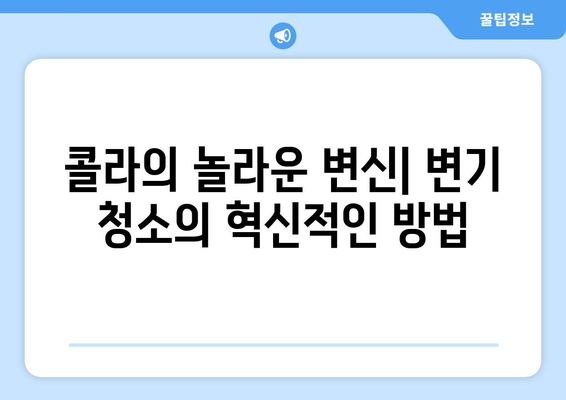 꿀팁정보

콜라의 놀라운 변신| 변기 청소의 혁신적인 방법